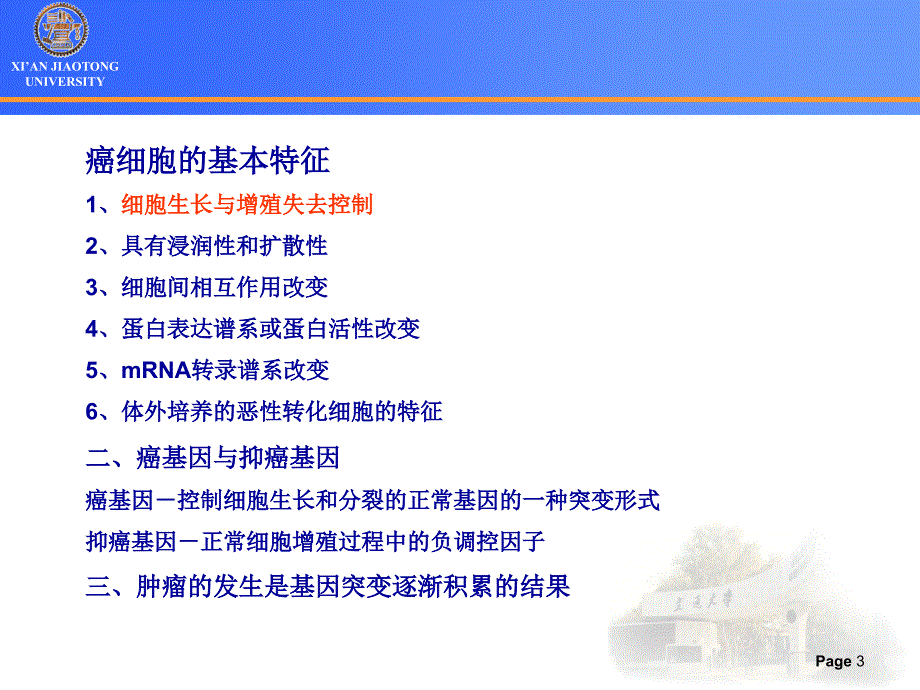 XI'AN JIAOTONG UNIVERSITY

癌细胞的基本特征

1、细胞生长与增殖失去控制

2、具有浸润性和扩散性

3、细胞间相互作用改变

4、蛋白表达谱系或蛋白活性改变

5、mRNA转录谱系改变

6、体外培养的恶性转化细胞的特征

二、癌基因与抑癌基因

癌基因－控制细胞生长和分裂的正常基因的一种突变形式

抑癌基因－正常细胞增殖过程中的负调控因子

三、肿瘤的发生是基因突变逐渐积累的结果

交通大学

Page 3